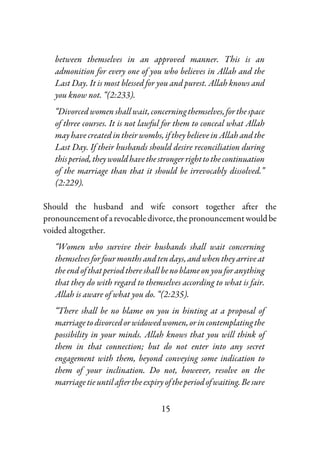 between themselves in an approved manner. This is an admonition for every one of you who believes in Allah and the Last Day. It is most blessed for you and purest. Allah knows and you know not. "(2:233).

"Divorced women shall wait, concerning themselves, for the space of three courses. It is not lawful for them to conceal what Allah may have created in their wombs, if they believe in Allah and the Last Day. If their husbands should desire reconciliation during this period, they would have the stronger right to the continuation of the marriage than that it should be irrevocably dissolved." (2:229).

Should the husband and wife consort together after the pronouncement of a revocable divorce, the pronouncement would be voided altogether.

"Women who survive their husbands shall wait concerning themselves for four months and ten days, and when they arrive at the end of that period there shall be no blame on you for anything that they do with regard to themselves according to what is fair. Allah is aware of what you do. "(2:235).

"There shall be no blame on you in hinting at a proposal of marriage to divorced or widowed women, or in contemplating the possibility in your minds. Allah knows that you will think of them in that connection; but do not enter into any secret engagement with them, beyond conveying some indication to them of your inclination. Do not, however, resolve on the marriage tie until after the expiry of the period of waiting. Be sure

15